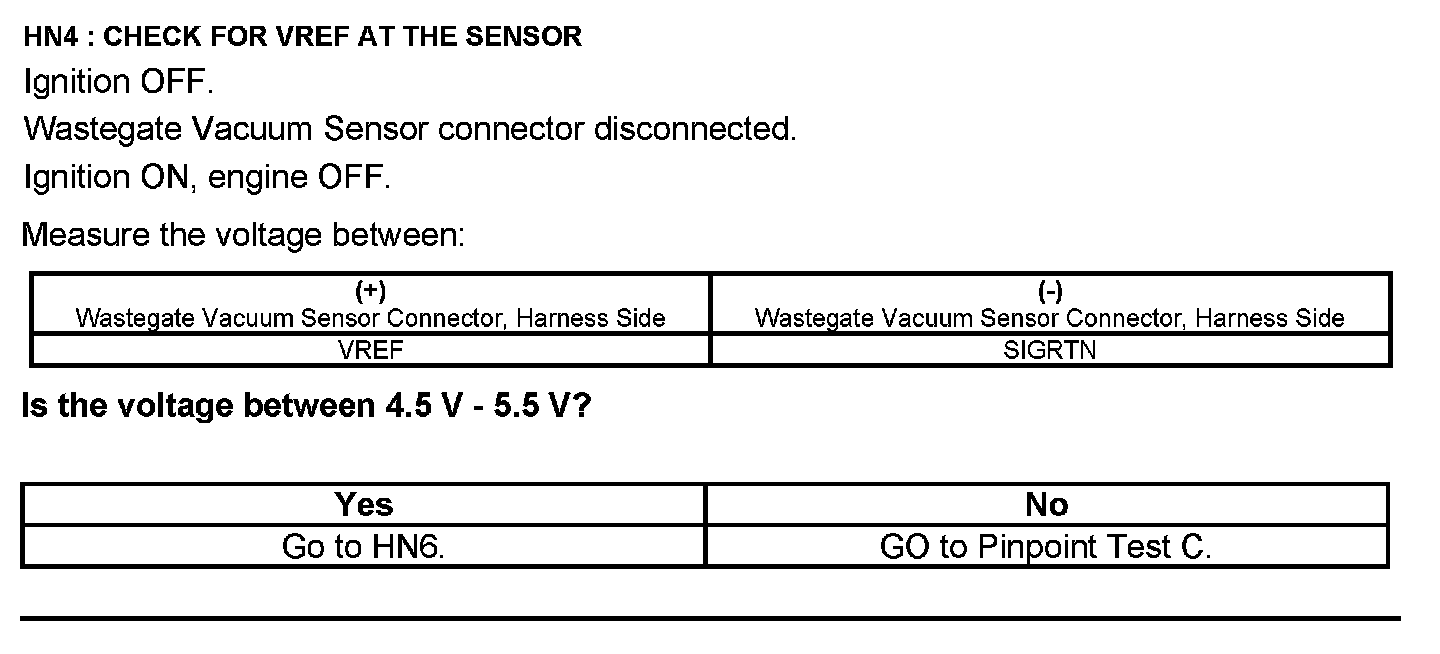 HN4 : CHECK FOR VREF AT THE SENSOR

Ignition OFF.

Wastegate Vacuum Sensor connector disconnected.

Ignition ON, engine OFF.

Measure the voltage between:

| (+) Wastegate Vacuum Sensor Connector, Harness Side | (-) Wastegate Vacuum Sensor Connector, Harness Side |
|---|---|
| VREF | SIGRTN |

Is the voltage between 4.5 V - 5.5 V?

| Yes | No |
|---|---|
| Go to HN6. | GO to Pinpoint Test C. |